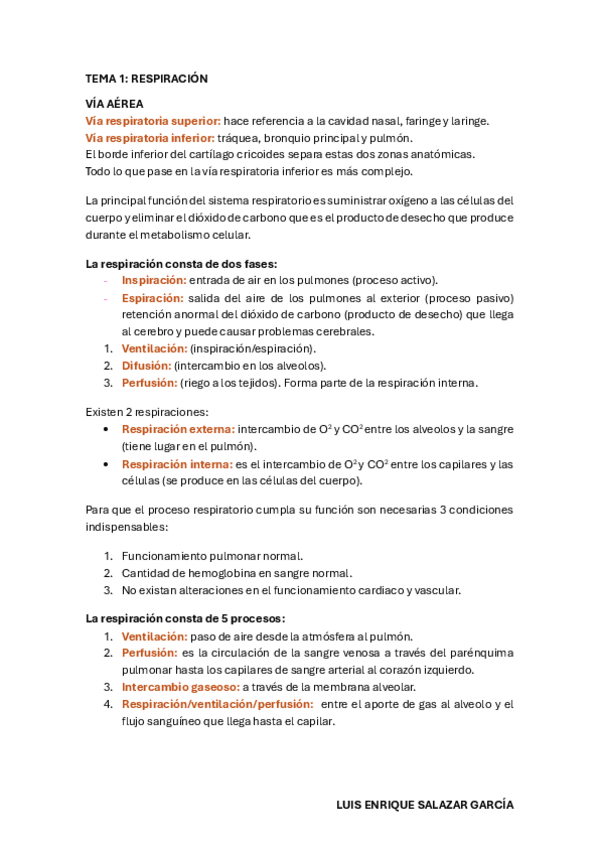 TEMA 1: RESPIRACIÓN

VÍA AÉREA

Vía respiratoria superior: hace referencia a la cavidad nasal, faringe y laringe.
Vía respiratoria inferior: tráquea, bronquio principal y pulmón.
El borde inferior del cartílago cricoides separa estas dos zonas anatómicas.
Todo lo que pase en la vía respiratoria inferior es más complejo.

La principal función del sistema respiratorio es suministrar oxígeno a las células del cuerpo y eliminar el dióxido de carbono que es el producto de desecho que produce durante el metabolismo celular.

La respiración consta de dos fases:
- Inspiración: entrada de air en los pulmones (proceso activo).
- Espiración: salida del aire de los pulmones al exterior (proceso pasivo) retención anormal del dióxido de carbono (producto de desecho) que llega al cerebro y puede causar problemas cerebrales.
1. Ventilación: (inspiración/espiración).
2. Difusión: (intercambio en los alveolos).
3. Perfusión: (riego a los tejidos). Forma parte de la respiración interna.

Existen 2 respiraciones:
• Respiración externa: intercambio de $O^2$ y $CO^2$ entre los alveolos y la sangre (tiene lugar en el pulmón).
• Respiración interna: es el intercambio de $O^2$ y $CO^2$ entre los capilares y las células (se produce en las células del cuerpo).

Para que el proceso respiratorio cumpla su función son necesarias 3 condiciones indispensables:

1. Funcionamiento pulmonar normal.
2. Cantidad de hemoglobina en sangre normal.
3. No existan alteraciones en el funcionamiento cardiaco y vascular.

La respiración consta de 5 procesos:
1. Ventilación: paso de aire desde la atmósfera al pulmón.
2. Perfusión: es la circulación de la sangre venosa a través del parénquima pulmonar hasta los capilares de sangre arterial al corazón izquierdo.
3. Intercambio gaseoso: a través de la membrana alveolar.
4. Respiración/ventilación/perfusión: entre el aporte de gas al alveolo y el flujo sanguíneo que llega hasta el capilar.

LUIS ENRIQUE SALAZAR GARCÍA